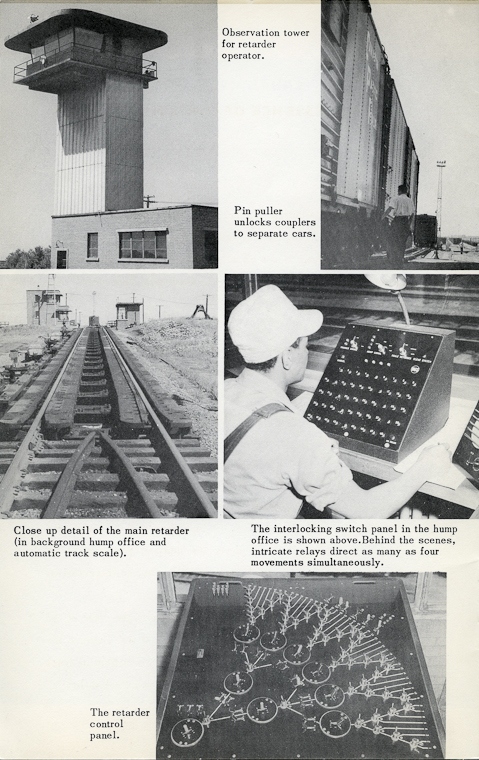 Observation tower for retarder operator.

Pin puller unlocks couplers to separate cars.

Close up detail of the main retarder (in background hump office and automatic track scale).

The interlocking switch panel in the hump office is shown above.Behind the scenes, intricate relays direct as many as four movements simultaneously.

The retarder control panel.